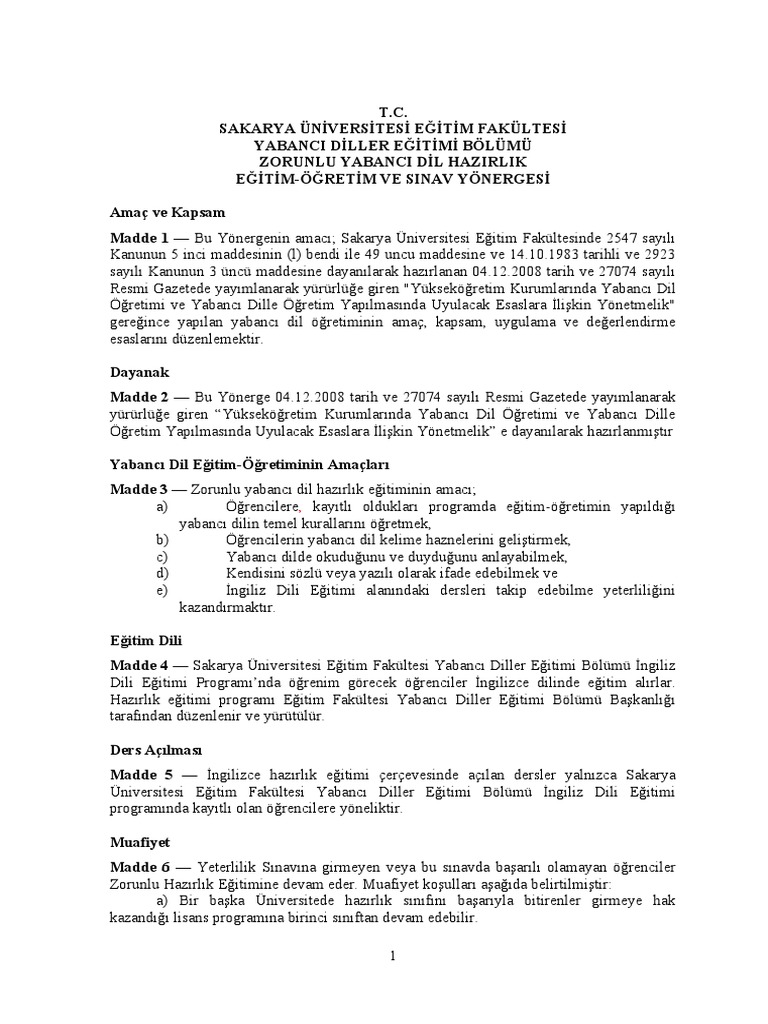 T.C.
SAKARYA ÜNİVERSİTESİ EĞİTİM FAKÜLTESİ
YABANCI DİLLER EĞİTİMİ BÖLÜMÜ
ZORUNLU YABANCI DİL HAZIRLIK
EĞİTİM-ÖĞRETİM VE SINAV YÖNERGESİ

Amaç ve Kapsam

Madde 1 — Bu Yönergenin amacı; Sakarya Üniversitesi Eğitim Fakültesinde 2547 sayılı Kanunun 5 inci maddesinin (l) bendi ile 49 uncu maddesine ve 14.10.1983 tarihli ve 2923 sayılı Kanunun 3 üncü maddesine dayanılarak hazırlanan 04.12.2008 tarih ve 27074 sayılı Resmi Gazetede yayımlanarak yürürlüğe giren "Yükseköğretim Kurumlarında Yabancı Dil Öğretimi ve Yabancı Dille Öğretim Yapılmasında Uyulacak Esaslara İlişkin Yönetmelik" gereğince yapılan yabancı dil öğretiminin amaç, kapsam, uygulama ve değerlendirme esaslarını düzenlemektir.

Dayanak

Madde 2 — Bu Yönerge 04.12.2008 tarih ve 27074 sayılı Resmi Gazetede yayımlanarak yürürlüğe giren “Yükseköğretim Kurumlarında Yabancı Dil Öğretimi ve Yabancı Dille Öğretim Yapılmasında Uyulacak Esaslara İlişkin Yönetmelik” e dayanılarak hazırlanmıştır

Yabancı Dil Eğitim-Öğretiminin Amaçları

Madde 3 — Zorunlu yabancı dil hazırlık eğitiminin amacı;
a) Öğrencilere, kayıtlı oldukları programda eğitim-öğretimin yapıldığı yabancı dilin temel kurallarını öğretmek,
b) Öğrencilerin yabancı dil kelime haznelerini geliştirmek,
c) Yabancı dilde okuduğunu ve duyduğunu anlayabilmek,
d) Kendisini sözlü veya yazılı olarak ifade edebilmek ve
e) İngiliz Dili Eğitimi alanındaki dersleri takip edebilme yeterliliğini kazandırmaktır.

Eğitim Dili

Madde 4 — Sakarya Üniversitesi Eğitim Fakültesi Yabancı Diller Eğitimi Bölümü İngiliz Dili Eğitimi Programı’nda öğrenim görecek öğrenciler İngilizce dilinde eğitim alırlar. Hazırlık eğitimi programı Eğitim Fakültesi Yabancı Diller Eğitimi Bölümü Başkanlığı tarafından düzenlenir ve yürütülür.

Ders Açılması

Madde 5 — İngilizce hazırlık eğitimi çerçevesinde açılan dersler yalnızca Sakarya Üniversitesi Eğitim Fakültesi Yabancı Diller Eğitimi Bölümü İngiliz Dili Eğitimi programında kayıtlı olan öğrencilere yöneliktir.

Muafiyet

Madde 6 — Yeterlilik Sınavına girmeyen veya bu sınavda başarılı olamayan öğrenciler Zorunlu Hazırlık Eğitimine devam eder. Muafiyet koşulları aşağıda belirtilmiştir:
a) Bir başka Üniversitede hazırlık sınıfını başarıyla bitirenler girmeye hak kazandığı lisans programına birinci sınıftan devam edebilir.

1